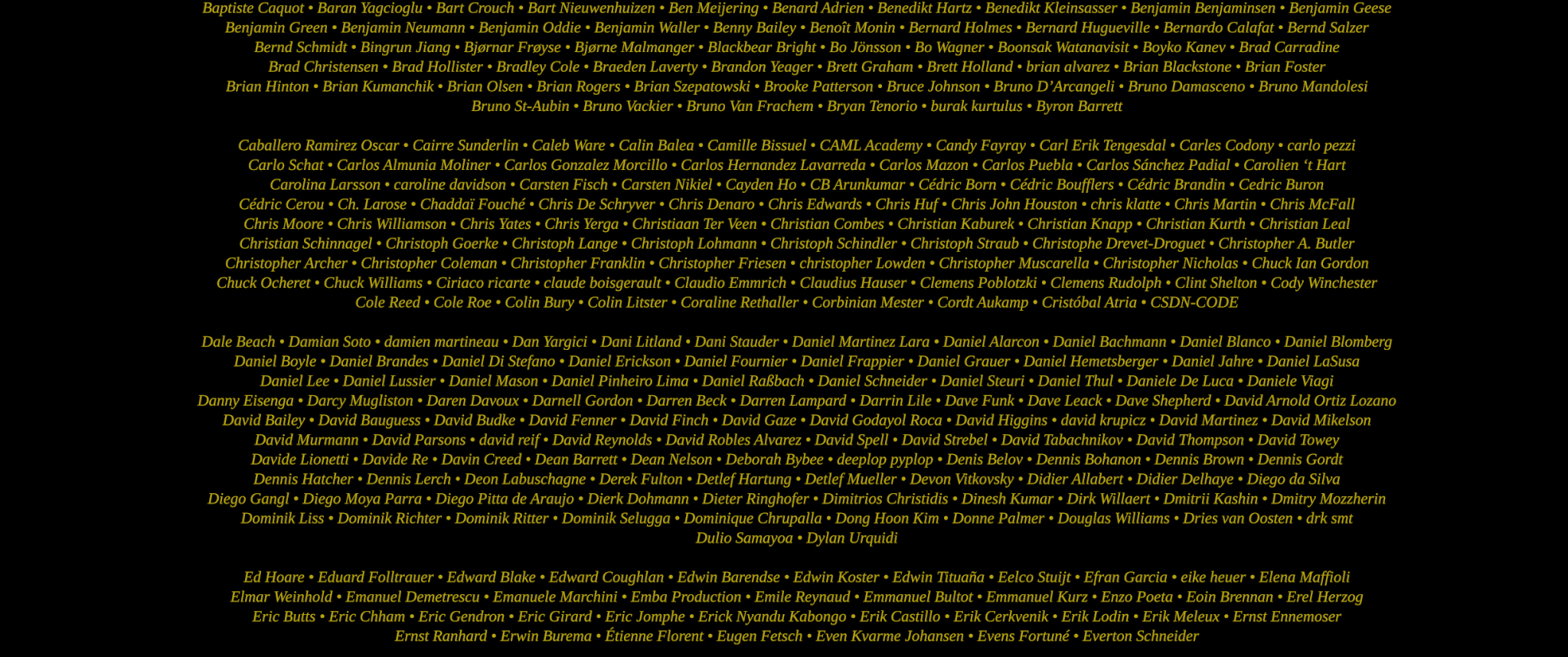 Baptiste Caquot • Baran Yagcioglu • Bart Crouch • Bart Nieuwenhuizen • Ben Meijering • Benard Adrien • Benedikt Hartz • Benedikt Kleinsasser • Benjamin Benjaminsen • Benjamin Geese Benjamin Green • Benjamin Neumann • Benjamin Oddie • Benjamin Waller • Benny Bailey • Benoît Monin • Bernard Holmes • Bernard Hugueville • Bernardo Calafat • Bernd Salzer Bernd Schmidt • Bingrun Jiang • Bjørnar Frøyse • Bjørne Malmanger • Blackbear Bright • Bo Jönsson • Bo Wagner • Boonsak Watanavisit • Boyko Kanev • Brad Carradine Brad Christensen • Brad Hollister • Bradley Cole • Braeden Laverty • Brandon Yeager • Brett Graham • Brett Holland • brian alvarez • Brian Blackstone • Brian Foster Brian Hinton • Brian Kumanchik • Brian Olsen • Brian Rogers • Brian Szepatowski • Brooke Patterson • Bruce Johnson • Bruno D'Arcangeli • Bruno Damasceno • Bruno Mandolesi Bruno St-Aubin • Bruno Vackier • Bruno Van Frachem • Bryan Tenorio • burak kurtulus • Byron Barrett

Caballero Ramirez Oscar • Cairre Sunderlin • Caleb Ware • Calin Balea • Camille Bissuel • CAML Academy • Candy Fayray • Carl Erik Tengesdal • Carles Codony • carlo pezzi Carlo Schat • Carlos Almunia Moliner • Carlos Gonzalez Morcillo • Carlos Hernandez Lavarreda • Carlos Mazon • Carlos Puebla • Carlos Sánchez Padial • Carolien 't Hart Carolina Larsson • caroline davidson • Carsten Fisch • Carsten Nikiel • Cayden Ho • CB Arunkumar • Cédric Born • Cédric Boufflers • Cédric Brandin • Cedric Buron Cédric Cerou • Ch. Larose • Chaddaï Fouché • Chris De Schryver • Chris Denaro • Chris Edwards • Chris Huf • Chris John Houston • chris klatte • Chris Martin • Chris McFall Chris Moore • Chris Williamson • Chris Yates • Chris Yerga • Christiaan Ter Veen • Christian Combes • Christian Kaburek • Christian Knapp • Christian Kurth • Christian Leal Christian Schinnagel • Christoph Goerke • Christoph Lange • Christoph Lohmann • Christoph Schindler • Christoph Straub • Christophe Drevet-Droguet • Christopher A. Butler Christopher Archer • Christopher Coleman • Christopher Franklin • Christopher Friesen • christopher Lowden • Christopher Muscarella • Christopher Nicholas • Chuck Ian Gordon Chuck Ocheret • Chuck Williams • Ciriaco ricarte • claude boisgerault • Claudio Emmrich • Claudius Hauser • Clemens Poblotzki • Clemens Rudolph • Clint Shelton • Cody Winchester Cole Reed • Cole Roe • Colin Bury • Colin Litster • Coraline Rethaller • Corbinian Mester • Cordt Aukamp • Cristóbal Atria • CSDN-CODE

Dale Beach • Damian Soto • damien martineau • Dan Yargici • Dani Litland • Dani Stauder • Daniel Martinez Lara • Daniel Alarcon • Daniel Bachmann • Daniel Blanco • Daniel Blomberg Daniel Boyle • Daniel Brandes • Daniel Di Stefano • Daniel Erickson • Daniel Fournier • Daniel Frappier • Daniel Grauer • Daniel Hemetsberger • Daniel Jahre • Daniel LaSusa Daniel Lee • Daniel Lussier • Daniel Mason • Daniel Pinheiro Lima • Daniel Raßbach • Daniel Schneider • Daniel Steuri • Daniel Thul • Daniele De Luca • Daniele Viagi Danny Eisenga • Darcy Mugliston • Daren Davoux • Darnell Gordon • Darren Beck • Darren Lampard • Darrin Lile • Dave Funk • Dave Leack • Dave Shepherd • David Arnold Ortiz Lozano David Bailey • David Bauguess • David Budke • David Fenner • David Finch • David Gaze • David Godayol Roca • David Higgins • david krupicz • David Martinez • David Mikelson David Murmann • David Parsons • david reif • David Reynolds • David Robles Alvarez • David Spell • David Strebel • David Tabachnikov • David Thompson • David Towey Davide Lionetti • Davide Re • Davin Creed • Dean Barrett • Dean Nelson • Deborah Bybee • deeplop pyplop • Denis Belov • Dennis Bohanon • Dennis Brown • Dennis Gordt Dennis Hatcher • Dennis Lerch • Deon Labuschagne • Derek Fulton • Detlef Hartung • Detlef Mueller • Devon Vitkovsky • Didier Allabert • Didier Delhaye • Diego da Silva Diego Gangl • Diego Moya Parra • Diego Pitta de Araujo • Dierk Dohmann • Dieter Ringhofer • Dimitrios Christidis • Dinesh Kumar • Dirk Willaert • Dmitrii Kashin • Dmitry Mozzherin Dominik Liss • Dominik Richter • Dominik Ritter • Dominik Selugga • Dominique Chrupalla • Dong Hoon Kim • Donne Palmer • Douglas Williams • Dries van Oosten • drk smt Dulio Samayoa • Dylan Urquidi

Ed Hoare • Eduard Folltrauer • Edward Blake • Edward Coughlan • Edwin Barendse • Edwin Koster • Edwin Tituaña • Eelco Stuijt • Efran Garcia • eike heuer • Elena Maffioli Elmar Weinhold • Emanuel Demetrescu • Emanuele Marchini • Emba Production • Emile Reynaud • Emmanuel Bultot • Emmanuel Kurz • Enzo Poeta • Eoin Brennan • Erel Herzog Eric Butts • Eric Chham • Eric Gendron • Eric Girard • Eric Jomphe • Erick Nyandu Kabongo • Erik Castillo • Erik Cerkvenik • Erik Lodin • Erik Meleux • Ernst Ennemoser Ernst Ranhard • Erwin Burema • Étienne Florent • Eugen Fetsch • Even Kvarme Johansen • Evens Fortuné • Everton Schneider